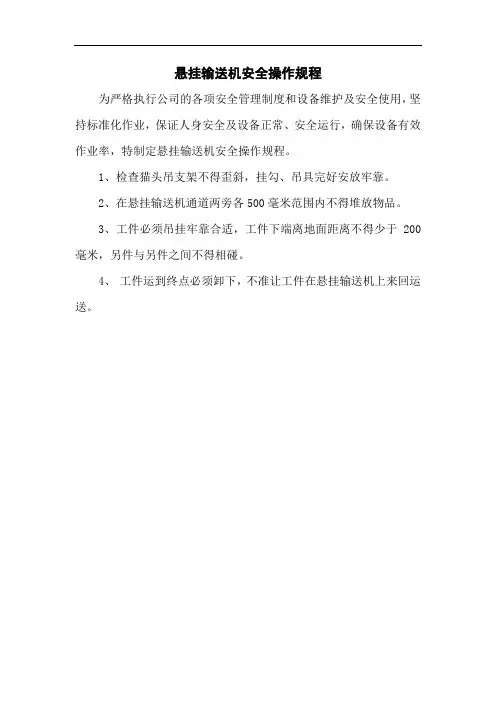 悬挂输送机安全操作规程

为严格执行公司的各项安全管理制度和设备维护及安全使用，坚持标准化作业，保证人身安全及设备正常、安全运行，确保设备有效作业率，特制定悬挂输送机安全操作规程。

1、检查猫头吊支架不得歪斜，挂勾、吊具完好安放牢靠。

2、在悬挂输送机通道两旁各 500 毫米范围内不得堆放物品。

3、工件必须吊挂牢靠合适，工件下端离地面距离不得少于 200 毫米，另件与另件之间不得相碰。

4、 工件运到终点必须卸下，不准让工件在悬挂输送机上来回运送。